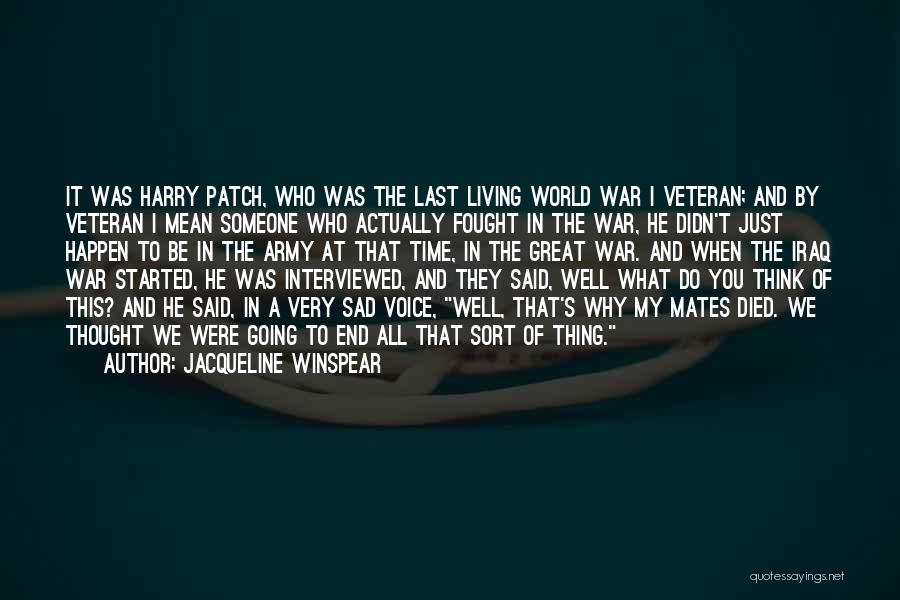 IT WAS HARRY PATCH, WHO WAS THE LAST LIVING WORLD WAR I VETERAN; AND BY VETERAN I MEAN SOMEONE WHO ACTUALLY FOUGHT IN THE WAR, HE DIDN'T JUST HAPPEN TO BE IN THE ARMY AT THAT TIME, IN THE GREAT WAR. AND WHEN THE IRAQ WAR STARTED, HE WAS INTERVIEWED, AND THEY SAID, WELL WHAT DO YOU THINK OF THIS? AND HE SAID, IN A VERY SAD VOICE, "WELL, THAT'S WHY MY MATES DIED. WE THOUGHT WE WERE GOING TO END ALL THAT SORT OF THING."

AUTHOR: JACQUELINE WINSPEAR

quotessayings.net